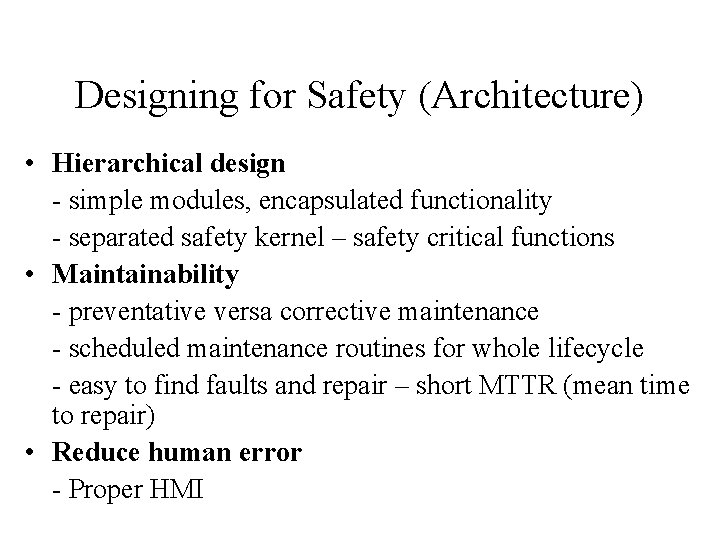 Designing for Safety (Architecture)

• Hierarchical design
- simple modules, encapsulated functionality
- separated safety kernel – safety critical functions
• Maintainability
- preventative versa corrective maintenance
- scheduled maintenance routines for whole lifecycle
- easy to find faults and repair – short MTTR (mean time to repair)
• Reduce human error
- Proper HMI